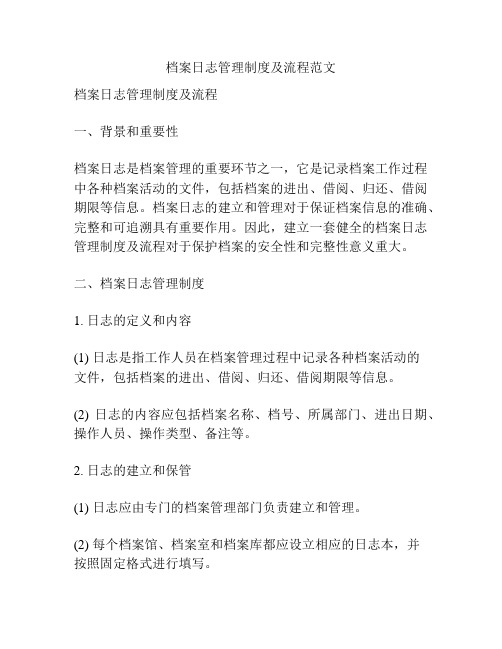 档案日志管理制度及流程范文

档案日志管理制度及流程

一、背景和重要性

档案日志是档案管理的重要环节之一，它是记录档案工作过程中各种档案活动的文件，包括档案的进出、借阅、归还、借阅期限等信息。档案日志的建立和管理对于保证档案信息的准确、完整和可追溯具有重要作用。因此，建立一套健全的档案日志管理制度及流程对于保护档案的安全性和完整性意义重大。

二、档案日志管理制度

1. 日志的定义和内容

(1) 日志是指工作人员在档案管理过程中记录各种档案活动的文件，包括档案的进出、借阅、归还、借阅期限等信息。

(2) 日志的内容应包括档案名称、档号、所属部门、进出日期、操作人员、操作类型、备注等。

2. 日志的建立和保管

(1) 日志应由专门的档案管理部门负责建立和管理。

(2) 每个档案馆、档案室和档案库都应设立相应的日志本，并按照固定格式进行填写。